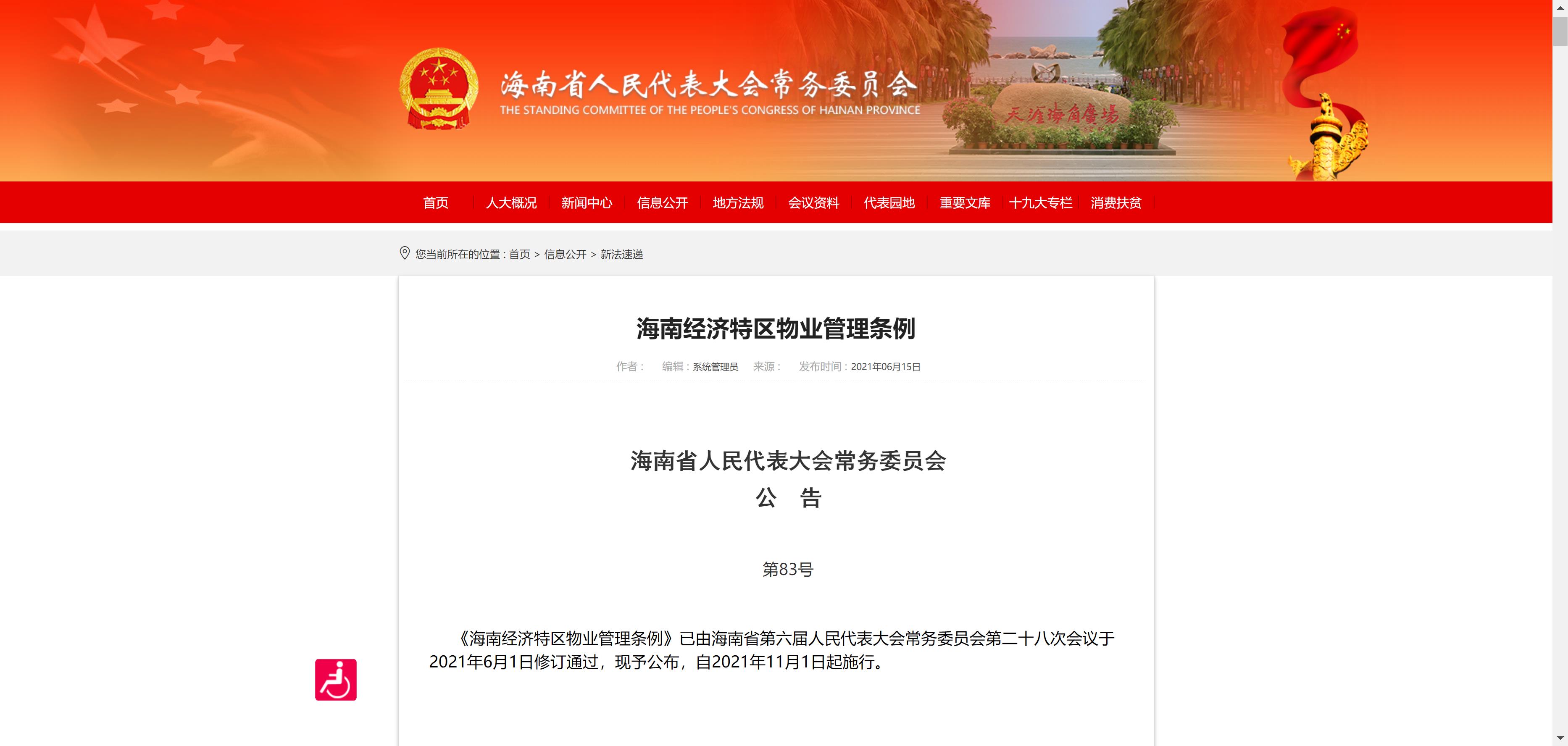 海南省人民代表大会常务委员会
THE STANDING COMMITTEE OF THE PEOPLE'S CONGRESS OF HAINAN PROVINCE

天涯海角广场

首页 人大概况 新闻中心 信息公开 地方法规 会议资料 代表园地 重要文库 十九大专栏 消费扶贫

您当前所在的位置：首页 > 信息公开 > 新法速递

海南经济特区物业管理条例

作者： 编辑：系统管理员 来源： 发布时间：2021年06月15日

海南省人民代表大会常务委员会
公 告

第83号

《海南经济特区物业管理条例》已由海南省第六届人民代表大会常务委员会第二十八次会议于2021年6月1日修订通过，现予公布，自2021年11月1日起施行。